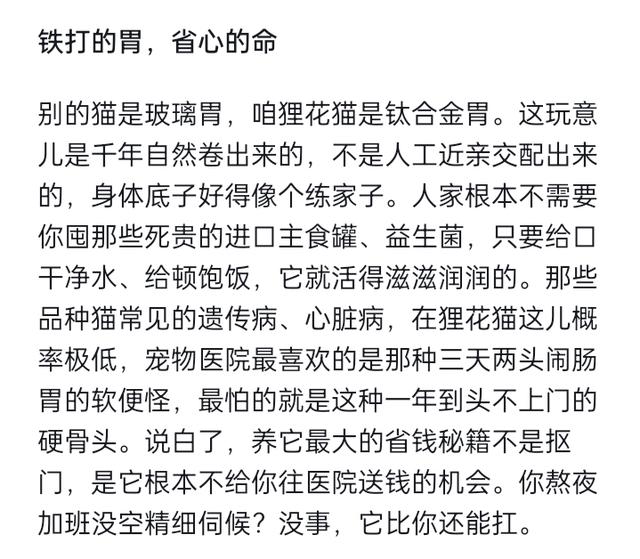 铁打的胃，省心的命

别的猫是玻璃胃，咱狸花猫是钛合金胃。这玩意儿是千年自然卷出来的，不是人工近亲交配出来的，身体底子好得像个练家子。人家根本不需要你囤那些死贵的进口主食罐、益生菌，只要给口干净水、给顿饱饭，它就活得滋滋润润的。那些品种猫常见的遗传病、心脏病，在狸花猫这儿概率极低，宠物医院最喜欢的是那种三天两头闹肠胃的软便怪，最怕的就是这种一年到头不上门的硬骨头。说白了，养它最大的省钱秘籍不是抠门，是它根本不给你往医院送钱的机会。你熬夜加班没空精细伺候？没事，它比你还能扛。